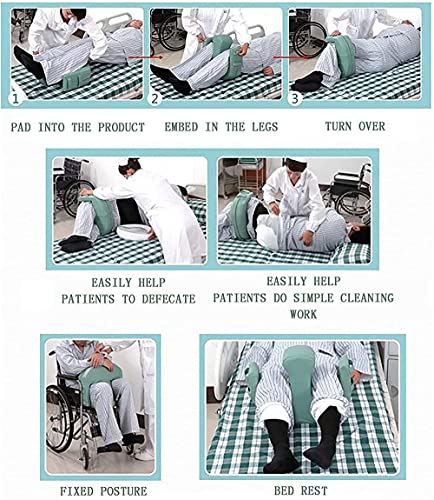 1

2

3

PAD INTO THE PRODUCT EMBED IN THE LEGS TURN OVER

EASILY HELP PATIENTS TO DEFECATE

EASILY HELP PATIENTS DO SIMPLE CLEANING WORK

FIXED POSTURE

BED REST